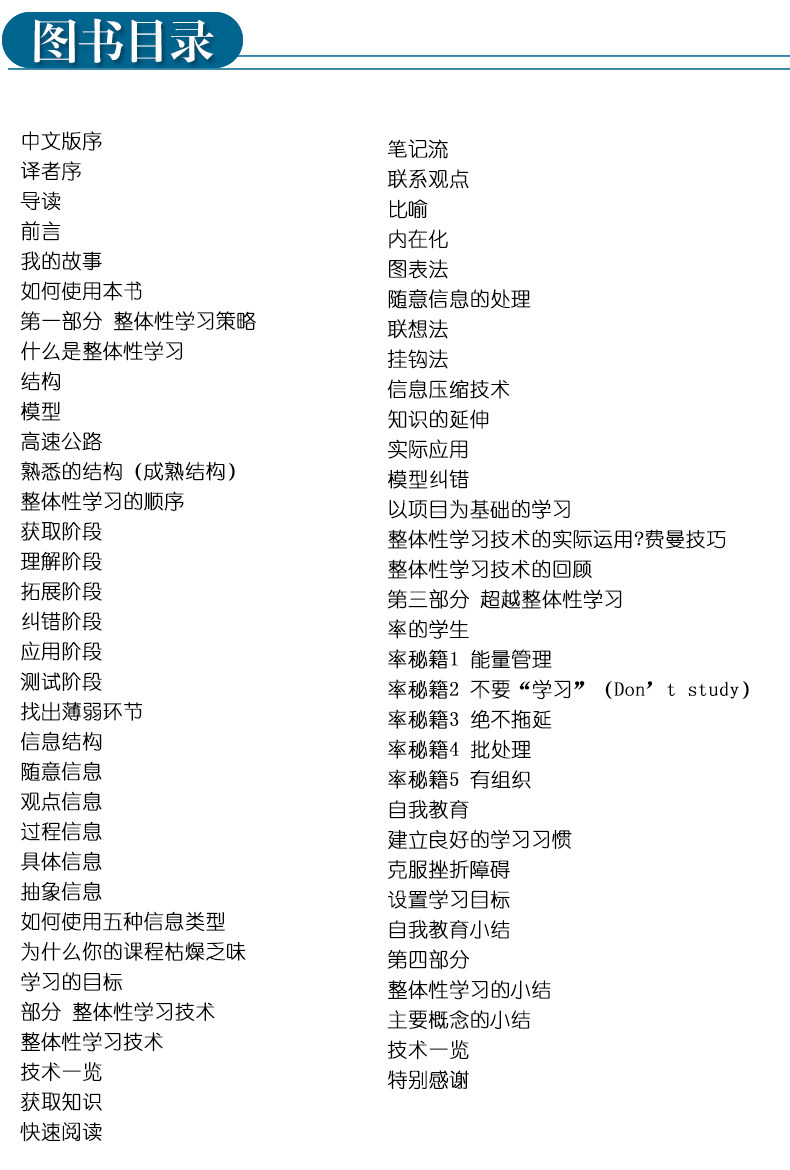 图书目录

中文版序
译者序
导读
前言
我的故事
如何使用本书
第一部分 整体性学习策略
什么是整体性学习
结构
模型
高速公路
熟悉的结构（成熟结构）
整体性学习的顺序
获取阶段
理解阶段
拓展阶段
纠错阶段
应用阶段
测试阶段
找出薄弱环节
信息结构
随意信息
观点信息
过程信息
具体信息
抽象信息
如何使用五种信息类型
为什么你的课程枯燥乏味
学习的目标
部分 整体性学习技术
整体性学习技术
技术一览
获取知识
快速阅读

笔记流
联系观点
比喻
内在化
图表法
随意信息的处理
联想法
挂钩法
信息压缩技术
知识的延伸
实际应用
模型纠错
以项目为基础的学习
整体性学习技术的实际运用?费曼技巧
整体性学习技术的回顾
第三部分 超越整体性学习
率的学生
率秘籍1 能量管理
率秘籍2 不要“学习”（Don’t study）
率秘籍3 绝不拖延
率秘籍4 批处理
率秘籍5 有组织
自我教育
建立良好的学习习惯
克服挫折障碍
设置学习目标
自我教育小结
第四部分
整体性学习的小结
主要概念的小结
技术一览
特别感谢